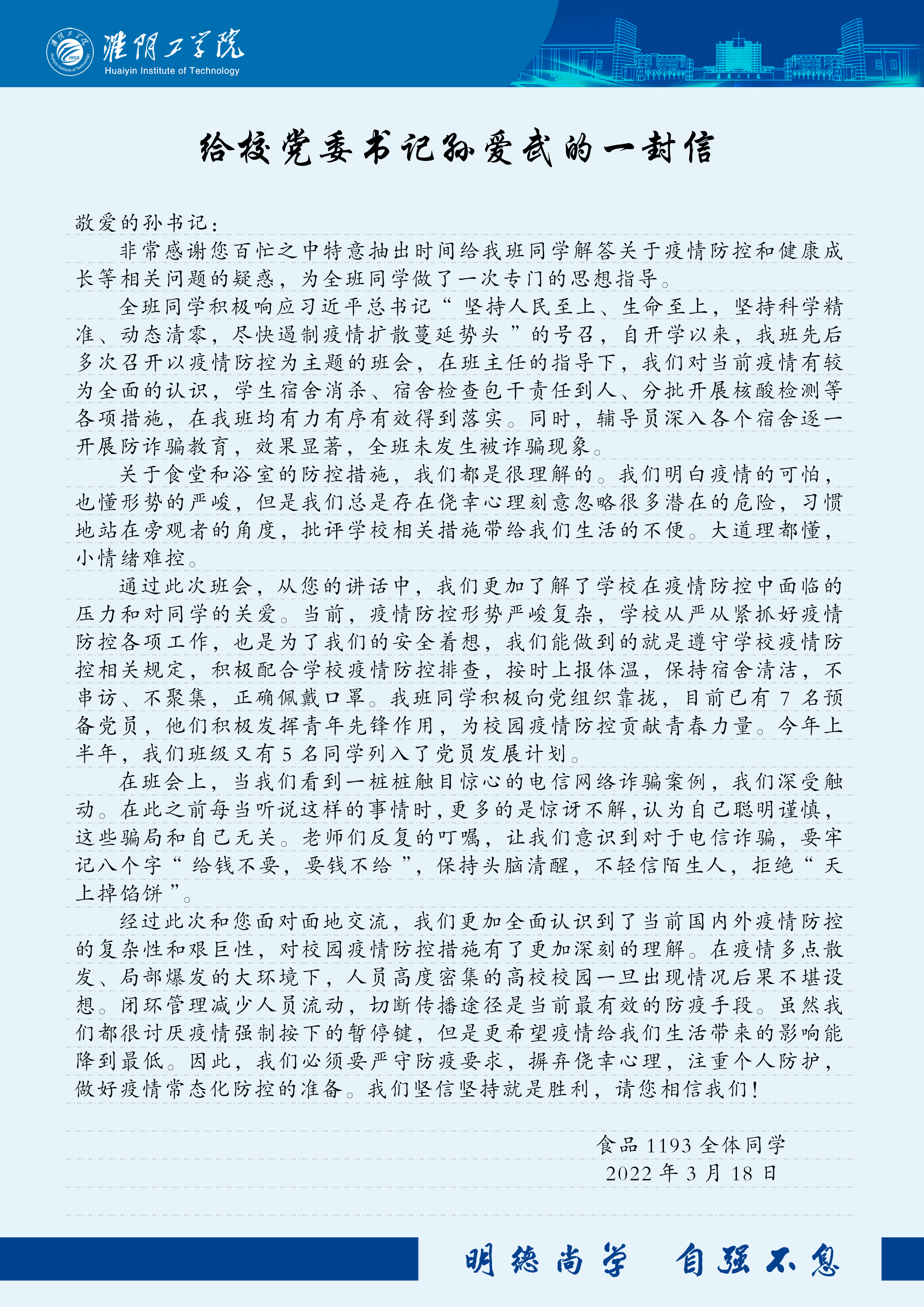 淮阴工学院
Huaiyin Institute of Technology

给校党委书记孙爱武的一封信

敬爱的孙书记：

非常感谢您百忙之中特意抽出时间给我班同学解答关于疫情防控和健康成长等相关问题的疑惑，为全班同学做了一次专门的思想指导。

全班同学积极响应习近平总书记“坚持人民至上、生命至上，坚持科学精准、动态清零，尽快遏制疫情扩散蔓延势头”的号召，自开学以来，我班先后多次召开以疫情防控为主题的班会，在班主任的指导下，我们对当前疫情有较为全面的认识，学生宿舍消杀、宿舍检查包干责任到人、分批开展核酸检测等各项措施，在我班均有力有序有效得到落实。同时，辅导员深入各个宿舍逐一开展防诈骗教育，效果显著，全班未发生被诈骗现象。

关于食堂和浴室的防控措施，我们都是很理解的。我们明白疫情的可怕，也懂形势的严峻，但是我们总是存在侥幸心理刻意忽略很多潜在的危险，习惯地站在旁观者的角度，批评学校相关措施带给我们生活的不便。大道理都懂，小情绪难控。

通过此次班会，从您的讲话中，我们更加了解了学校在疫情防控中面临的压力和对同学的关爱。当前，疫情防控形势严峻复杂，学校从严从紧抓好疫情防控各项工作，也是为了我们的安全着想，我们能做到的就是遵守学校疫情防控相关规定，积极配合学校疫情防控排查，按时上报体温，保持宿舍清洁，不串访、不聚集，正确佩戴口罩。我班同学积极向党组织靠拢，目前已有 7 名预备党员，他们积极发挥青年先锋作用，为校园疫情防控贡献青春力量。今年上半年，我们班级又有 5 名同学列入了党员发展计划。

在班会上，当我们看到一桩桩触目惊心的电信网络诈骗案例，我们深受触动。在此之前每当听说这样的事情时，更多的是惊讶不解，认为自己聪明谨慎，这些骗局和自己无关。老师们反复的叮嘱，让我们意识到对于电信诈骗，要牢记八个字“给钱不要，要钱不给”，保持头脑清醒，不轻信陌生人，拒绝“天上掉馅饼”。

经过此次和您面对面地交流，我们更加全面认识到了当前国内外疫情防控的复杂性和艰巨性，对校园疫情防控措施有了更加深刻的理解。在疫情多点散发、局部爆发的大环境下，人员高度密集的高校校园一旦出现情况后果不堪设想。闭环管理减少人员流动，切断传播途径是当前最有效的防疫手段。虽然我们都很讨厌疫情强制按下的暂停键，但是更希望疫情给我们生活带来的影响能降到最低。因此，我们必须要严守防疫要求，摒弃侥幸心理，注重个人防护，做好疫情常态化防控的准备。我们坚信坚持就是胜利，请您相信我们！

食品 1193 全体同学
2022 年 3 月 18 日

明德尚学 自强不息